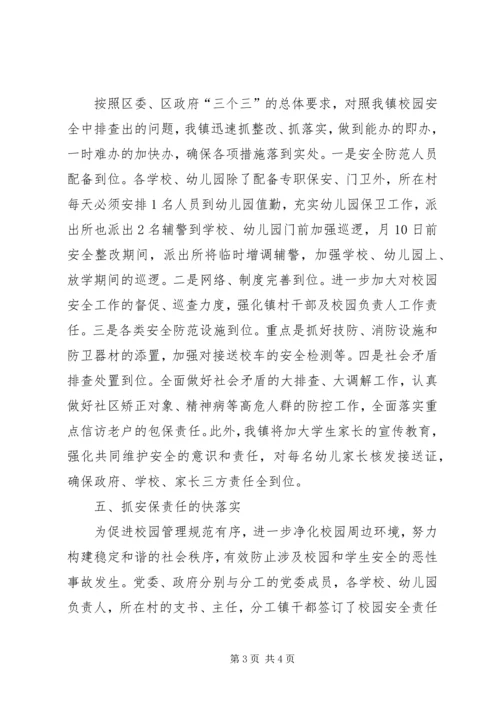 按照区委、区政府“三个三”的总体要求，对照我镇校园安全中排查出的问题，我镇迅速抓整改、抓落实，做到能办的即办，一时难办的加快办，确保各项措施落到实处。一是安全防范人员配备到位。各学校、幼儿园除了配备专职保安、门卫外，所在村每天必须安排1名人员到幼儿园值勤，充实幼儿园保卫工作，派出所也派出2名辅警到学校、幼儿园门前加强巡逻，月10日前安全整改期间，派出所将临时增调辅警，加强学校、幼儿园上、放学期间的巡逻。二是网络、制度完善到位。进一步加大对校园安全工作的督促、巡查力度，强化镇村干部及校园负责人工作责任。三是各类安全防范设施到位。重点是抓好技防、消防设施和防卫器材的添置，加强对接送校车的安全检测等。四是社会矛盾排查处置到位。全面做好社会矛盾的大排查、大调解工作，认真做好社区矫正对象、精神病等高危人群的防控工作，全面落实重点信访老户的包保责任。此外，我镇将加大学生家长的宣传教育，强化共同维护安全的意识和责任，对每名幼儿家长核发接送证，确保政府、学校、家长三方责任全到位。

五、抓安保责任的快落实

为促进校园管理规范有序，进一步净化校园周边环境，努力构建稳定和谐的社会秩序，有效防止涉及校园和学生安全的恶性事故发生。党委、政府分别与分工的党委成员，各学校、幼儿园负责人，所在村的支书、主任，分工镇干都签订了校园安全责任

第3页 共4页